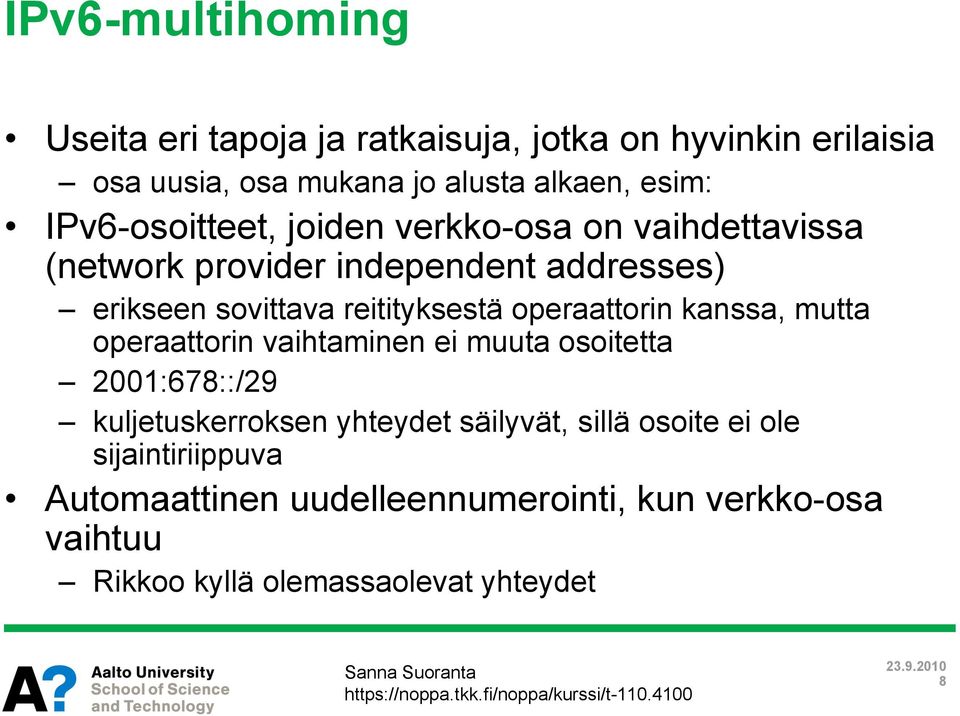 IPv6-multihoming

• Useita eri tapoja ja ratkaisuja, jotka on hyvinkin erilaisia
  – osa uusia, osa mukana jo alusta alkaen, esim:
• IPv6-osoitteet, joiden verkko-osa on vaihdettavissa (network provider independent addresses)
  – erikseen sovittava reitityksestä operaattorin kanssa, mutta operaattorin vaihtaminen ei muuta osoitetta
  – 2001:678::/29
  – kuljetuskerroksen yhteydet säilyvät, sillä osoite ei ole sijaintiriippuva
• Automaattinen uudelleennumerointi, kun verkko-osa vaihtuu
  – Rikkoo kyllä olemassaolevat yhteydet

A?

Aalto University
School of Science
and Technology

Sanna Suoranta
https://noppa.tkk.fi/noppa/kurssi/t-110.4100

23.9.2010
8